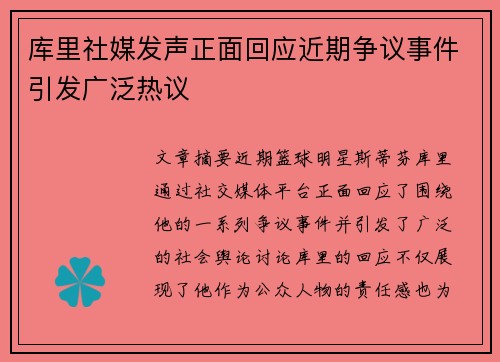 库里社媒发声正面回应近期争议事件引发广泛热议

文章摘要近期篮球明星斯蒂芬库里通过社交媒体平台正面回应了围绕他的一系列争议事件并引发了广泛的社会舆论讨论库里的回应不仅展现了他作为公众人物的责任感也为